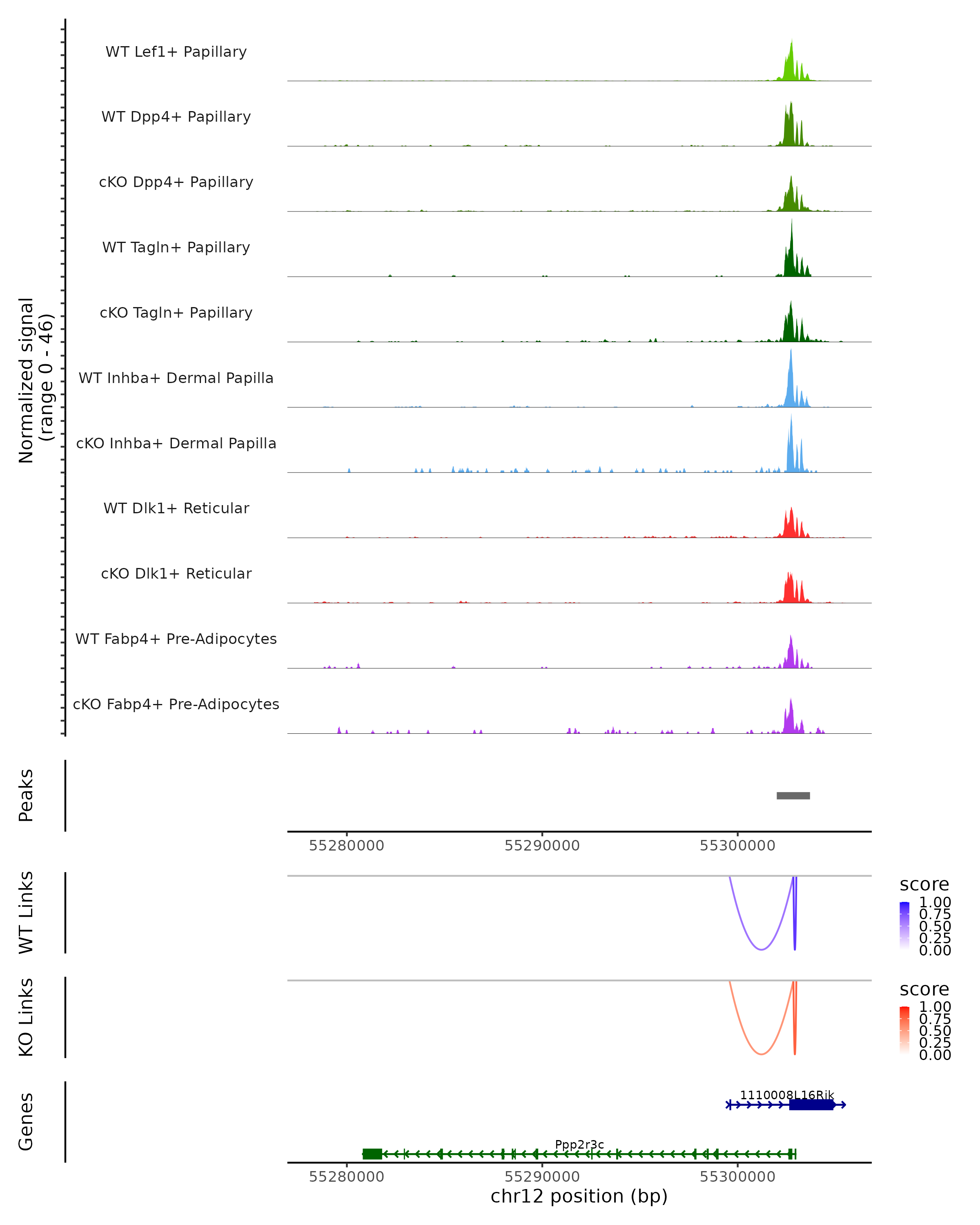 Normalized signal
(range 0 - 46)

WT Lef1+ Papillary
WT Dpp4+ Papillary
cKO Dpp4+ Papillary
WT Tagln+ Papillary
cKO Tagln+ Papillary
WT Inhba+ Dermal Papilla
cKO Inhba+ Dermal Papilla
WT Dlk1+ Reticular
cKO Dlk1+ Reticular
WT Fabp4+ Pre-Adipocytes
cKO Fabp4+ Pre-Adipocytes

Peaks

55280000 55290000 55300000

WT Links

score
1.00
0.75
0.50
0.25
0.00

KO Links

score
1.00
0.75
0.50
0.25
0.00

Genes

1110008L16Rik
Ppp2r3c

55280000 55290000 55300000
chr12 position (bp)